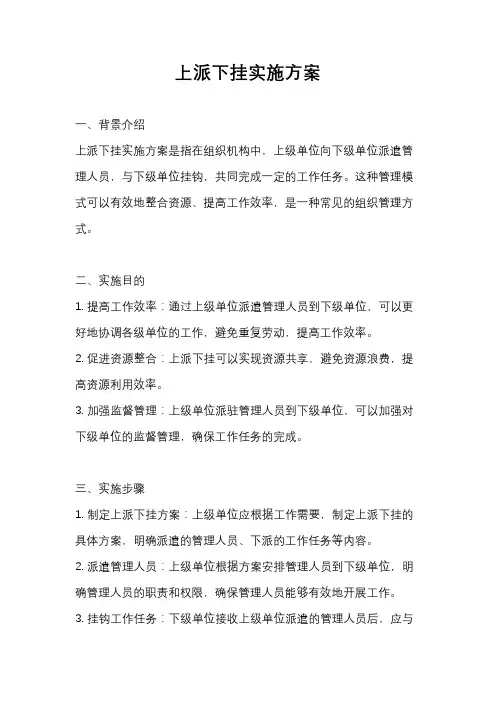 上派下挂实施方案

一、背景介绍

上派下挂实施方案是指在组织机构中，上级单位向下级单位派遣管理人员，与下级单位挂钩，共同完成一定的工作任务。这种管理模式可以有效地整合资源、提高工作效率，是一种常见的组织管理方式。

二、实施目的

1. 提高工作效率：通过上级单位派遣管理人员到下级单位，可以更好地协调各级单位的工作，避免重复劳动，提高工作效率。

2. 促进资源整合：上派下挂可以实现资源共享，避免资源浪费，提高资源利用效率。

3. 加强监督管理：上级单位派驻管理人员到下级单位，可以加强对下级单位的监督管理，确保工作任务的完成。

三、实施步骤

1. 制定上派下挂方案：上级单位应根据工作需要，制定上派下挂的具体方案，明确派遣的管理人员、下派的工作任务等内容。

2. 派遣管理人员：上级单位根据方案安排管理人员到下级单位，明确管理人员的职责和权限，确保管理人员能够有效地开展工作。

3. 挂钩工作任务：下级单位接收上级单位派遣的管理人员后，应与